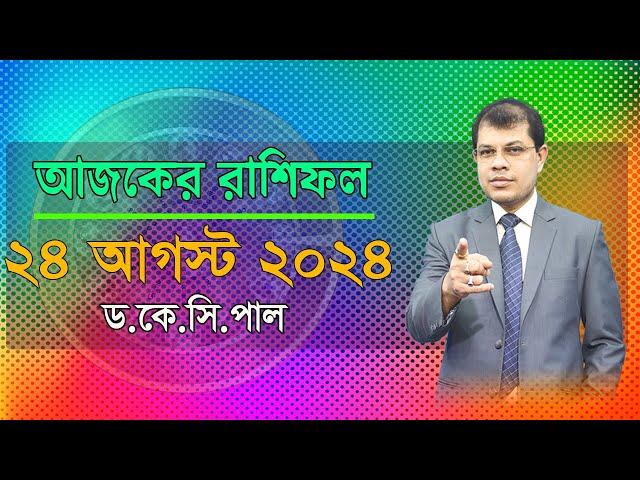 আজকের রাশিফল

২৪ আগস্ট ২০২৪

ড.কে.সি.পাল